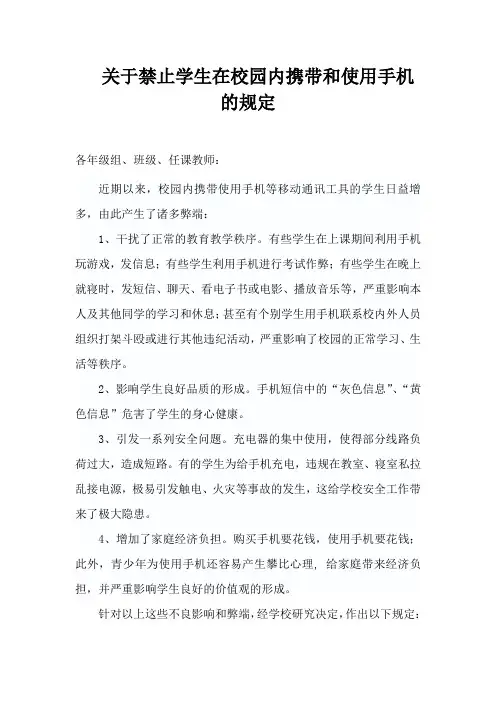 关于禁止学生在校园内携带和使用手机的规定

各年级组、班级、任课教师：

近期以来，校园内携带使用手机等移动通讯工具的学生日益增多，由此产生了诸多弊端：

1、干扰了正常的教育教学秩序。有些学生在上课期间利用手机玩游戏，发信息；有些学生利用手机进行考试作弊；有些学生在晚上就寝时，发短信、聊天、看电子书或电影、播放音乐等，严重影响本人及其他同学的学习和休息；甚至有个别学生用手机联系校内外人员组织打架斗殴或进行其他违纪活动，严重影响了校园的正常学习、生活等秩序。

2、影响学生良好品质的形成。手机短信中的“灰色信息”、“黄色信息”危害了学生的身心健康。

3、引发一系列安全问题。充电器的集中使用，使得部分线路负荷过大，造成短路。有的学生为给手机充电，违规在教室、寝室私拉乱接电源，极易引发触电、火灾等事故的发生，这给学校安全工作带来了极大隐患。

4、增加了家庭经济负担。购买手机要花钱，使用手机要花钱；此外，青少年为使用手机还容易产生攀比心理，给家庭带来经济负担，并严重影响学生良好的价值观的形成。

针对以上这些不良影响和弊端，经学校研究决定，作出以下规定：